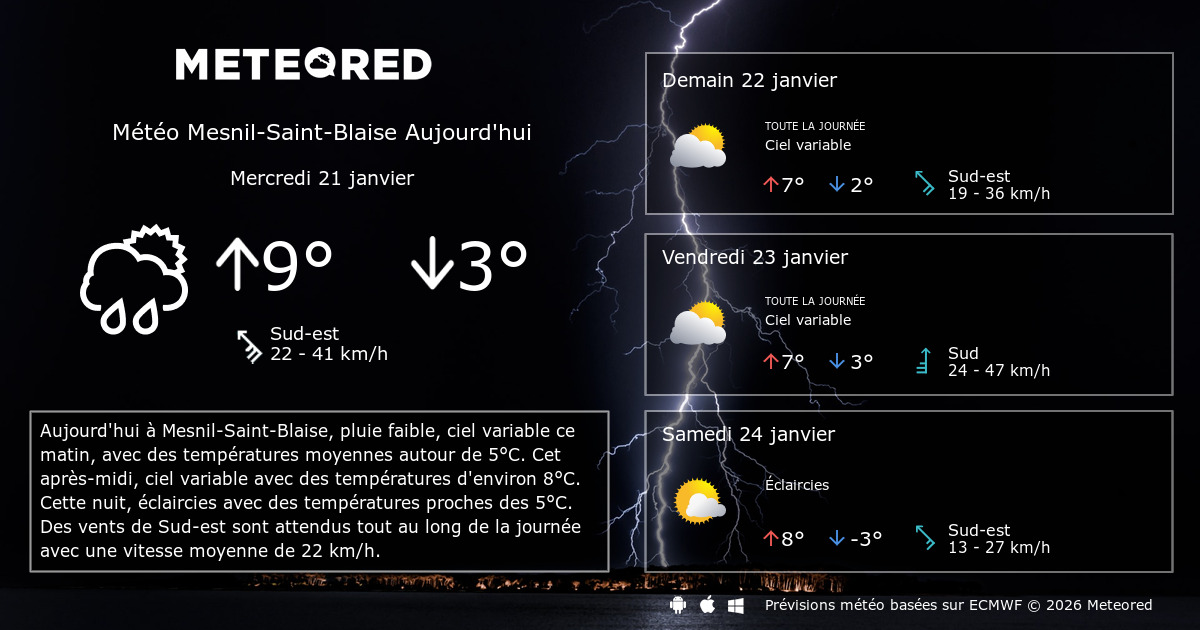 METEORED

Météo Mesnil-Saint-Blaise Aujourd'hui

Mercredi 21 janvier

↑9° ↓3°

Sud-est
22 - 41 km/h

Aujourd'hui à Mesnil-Saint-Blaise, pluie faible, ciel variable ce matin, avec des températures moyennes autour de 5°C. Cet après-midi, ciel variable avec des températures d'environ 8°C. Cette nuit, éclaircies avec des températures proches des 5°C. Des vents de Sud-est sont attendus tout au long de la journée avec une vitesse moyenne de 22 km/h.

Demain 22 janvier
TOUTE LA JOURNÉE
Ciel variable
↑7° ↓2°
Sud-est
19 - 36 km/h

Vendredi 23 janvier
TOUTE LA JOURNÉE
Ciel variable
↑7° ↓3°
Sud
24 - 47 km/h

Samedi 24 janvier
Éclaircies
↑8° ↓-3°
Sud-est
13 - 27 km/h

Prévisions météo basées sur ECMWF © 2026 Meteored